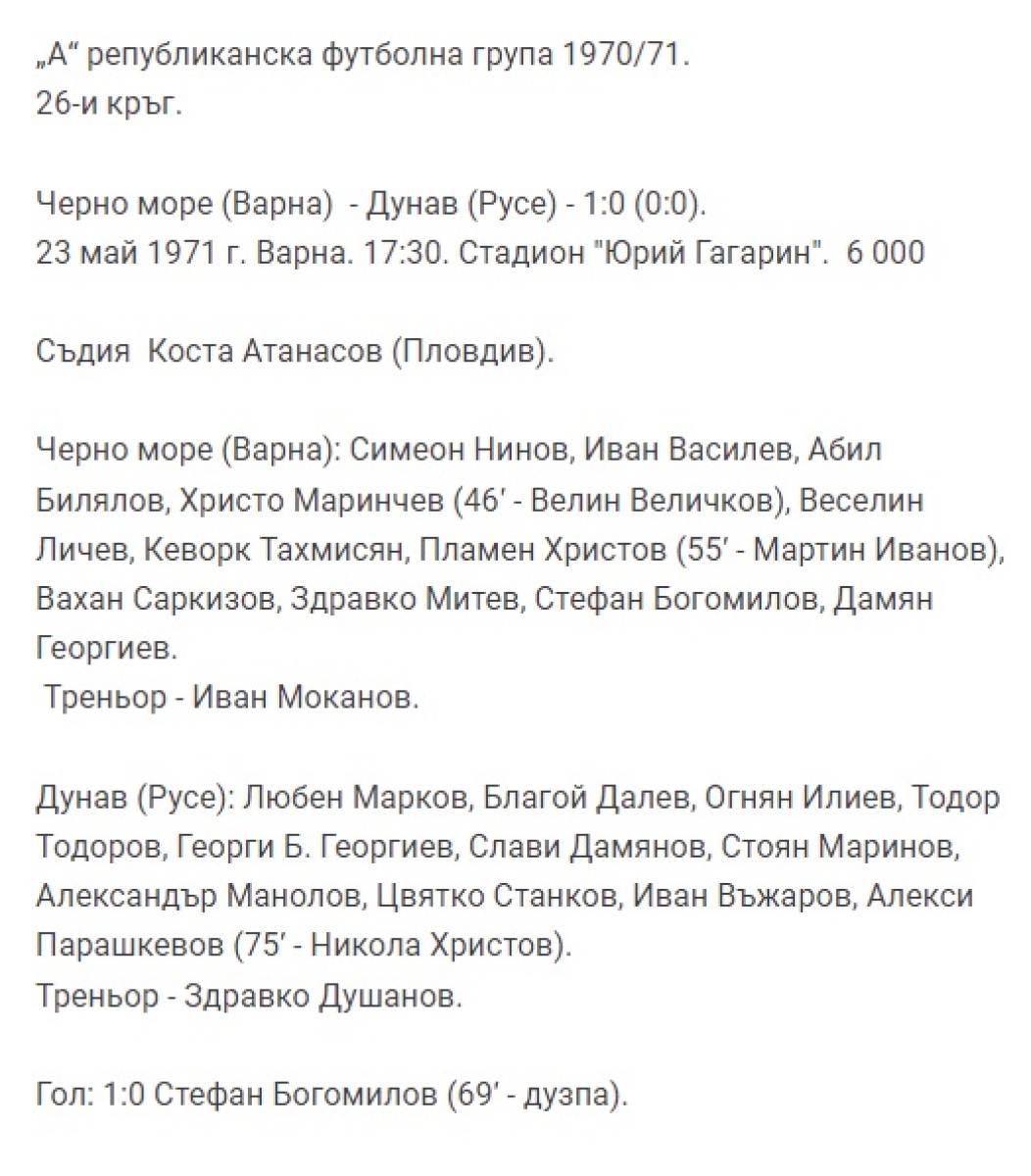 „А“ републиканска футболна група 1970/71.
26-и кръг.

Черно море (Варна) - Дунав (Русе) - 1:0 (0:0).
23 май 1971 г. Варна. 17:30. Стадион "Юрий Гагарин". 6 000

Съдия Коста Атанасов (Пловдив).

Черно море (Варна): Симеон Нинов, Иван Василев, Абил Билялов, Христо Маринчев (46′ - Велин Величков), Веселин Личев, Кеворк Тахмисян, Пламен Христов (55′ - Мартин Иванов), Вахан Саркизов, Здравко Митев, Стефан Богомилов, Дамян Георгиев.
Треньор - Иван Моканов.

Дунав (Русе): Любен Марков, Благой Далев, Огнян Илиев, Тодор Тодоров, Георги Б. Георгиев, Слави Дамянов, Стоян Маринов, Александър Манолов, Цвятко Станков, Иван Въжаров, Алекси Парашкевов (75′ - Никола Христов).
Треньор - Здравко Душанов.

Гол: 1:0 Стефан Богомилов (69′ - дузпа).